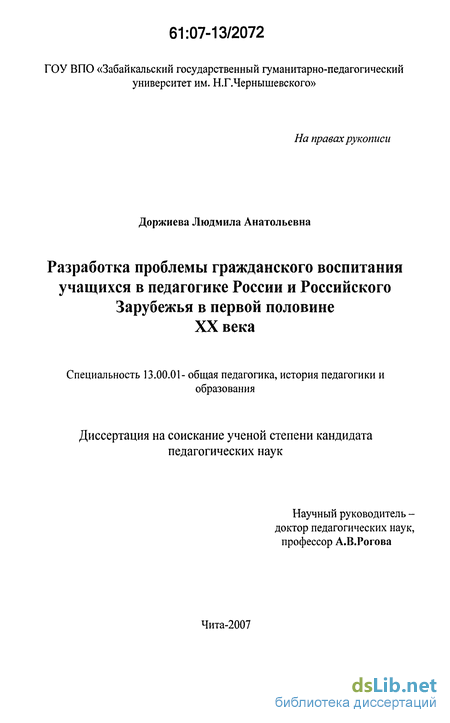 61:07-13/2072

ГОУ ВПО «Забайкальский государственный гуманитарно-педагогический университет им. Н.Г.Чернышевского»

На правах рукописи

Доржиева Людмила Анатольевна

Разработка проблемы гражданского воспитания учащихся в педагогике России и Российского Зарубежья в первой половине XX века

Специальность 13.00.01- общая педагогика, история педагогики и образования

Диссертация на соискание ученой степени кандидата педагогических наук

Научный руководитель – доктор педагогических наук, профессор А.В.Рогова

Чита-2007

dsLib.net
библиотека диссертаций